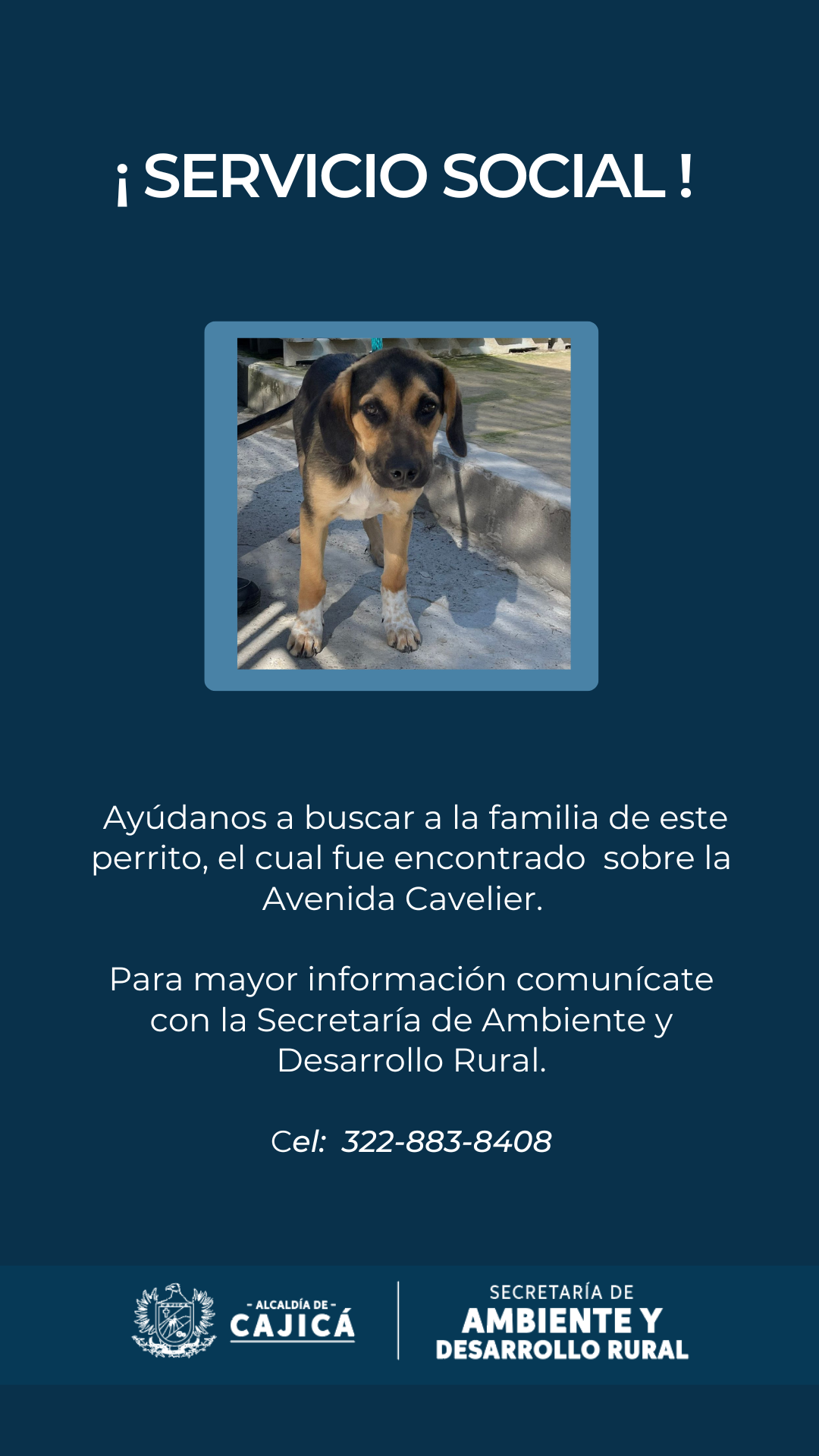 ¡ SERVICIO SOCIAL !

Ayúdanos a buscar a la familia de este perrito, el cual fue encontrado sobre la Avenida Cavelier.

Para mayor información comunícate con la Secretaría de Ambiente y Desarrollo Rural.

Cel: 322-883-8408

- ALCALDÍA DE -
CAJICÁ

SECRETARÍA DE
AMBIENTE Y
DESARROLLO RURAL